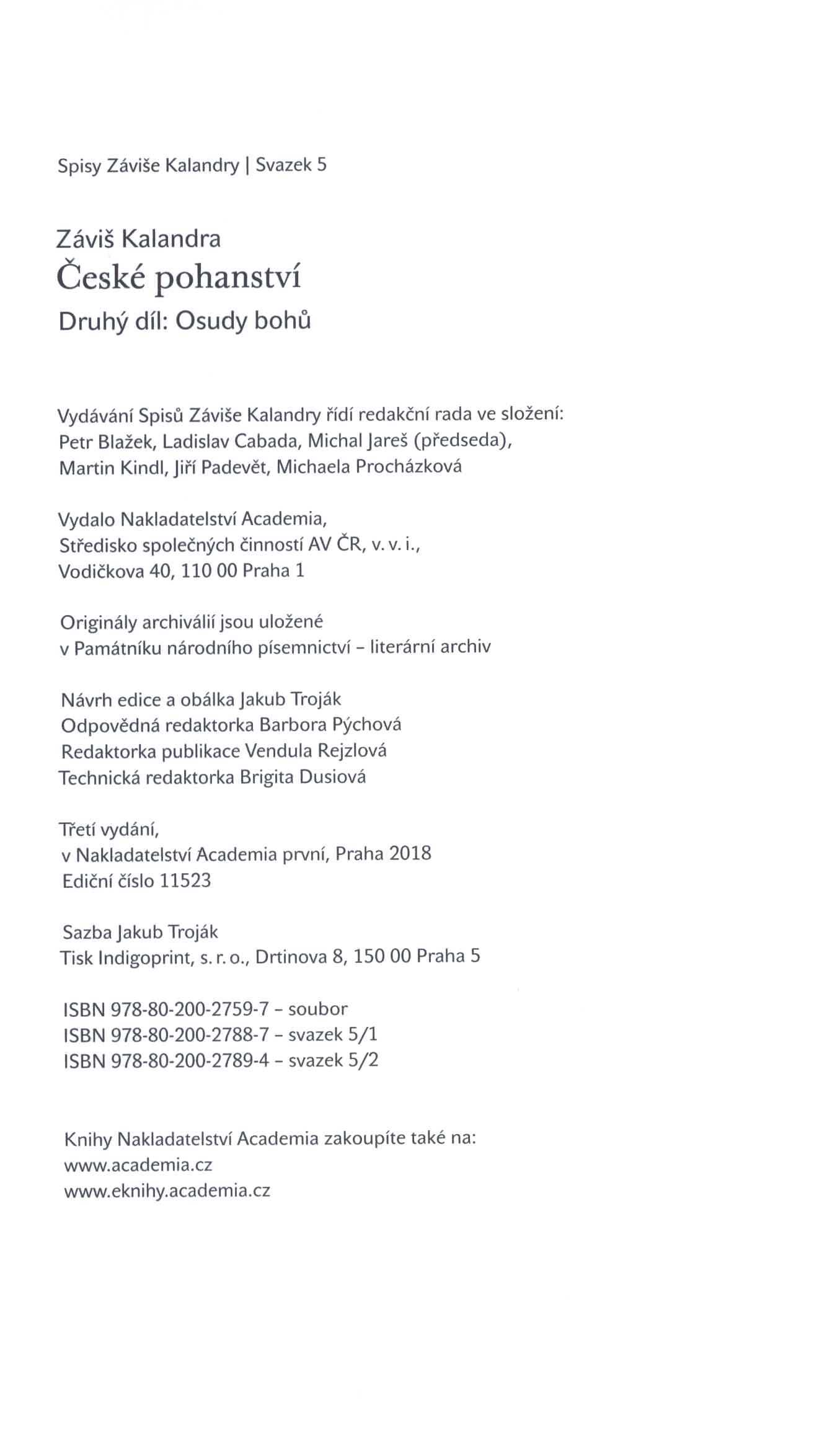 Spisy Záviše Kalandry | Svazek 5

Záviš Kalandra
České pohanství
Druhý díl: Osudy bohů

Vydávání Spisů Záviše Kalandry řídí redakční rada ve složení: Petr Blažek, Ladislav Cabada, Michal Jareš (předseda), Martin Kindl, Jiří Padevět, Michaela Procházková

Vydalo Nakladatelství Academia, Středisko společných činností AV ČR, v. v. i., Vodičkova 40, 110 00 Praha 1

Originály archiválií jsou uložené v Památníku národního písemnictví – literární archiv

Návrh edice a obálka Jakub Troják
Odpovědná redaktorka Barbora Pýchová
Redaktorka publikace Vendula Rejzlová
Technická redaktorka Brigita Dusiová

Třetí vydání, v Nakladatelství Academia první, Praha 2018
Ediční číslo 11523

Sazba Jakub Troják
Tisk Indigoprint, s. r. o., Drtinova 8, 150 00 Praha 5

ISBN 978-80-200-2759-7 – soubor
ISBN 978-80-200-2788-7 – svazek 5/1
ISBN 978-80-200-2789-4 – svazek 5/2

Knihy Nakladatelství Academia zakoupíte také na:
www.academia.cz
www.eknihy.academia.cz